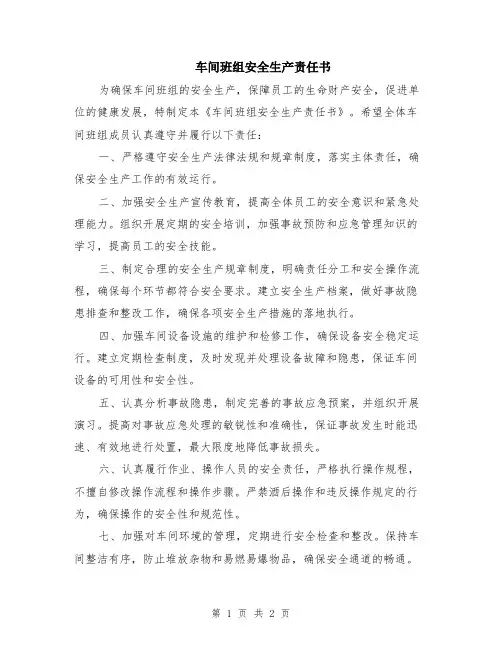 车间班组安全生产责任书

为确保车间班组的安全生产，保障员工的生命财产安全，促进单位的健康发展，特制定本《车间班组安全生产责任书》。希望全体车间班组成员认真遵守并履行以下责任：

一、严格遵守安全生产法律法规和规章制度，落实主体责任，确保安全生产工作的有效运行。

二、加强安全生产宣传教育，提高全体员工的安全意识和紧急处理能力。组织开展定期的安全培训，加强事故预防和应急管理知识的学习，提高员工的安全技能。

三、制定合理的安全生产规章制度，明确责任分工和安全操作流程，确保每个环节都符合安全要求。建立安全生产档案，做好事故隐患排查和整改工作，确保各项安全生产措施的落地执行。

四、加强车间设备设施的维护和检修工作，确保设备安全稳定运行。建立定期检查制度，及时发现并处理设备故障和隐患，保证车间设备的可用性和安全性。

五、认真分析事故隐患，制定完善的事故应急预案，并组织开展演习。提高对事故应急处理的敏锐性和准确性，保证事故发生时能迅速、有效地进行处置，最大限度地降低事故损失。

六、认真履行作业、操作人员的安全责任，严格执行操作规程，不擅自修改操作流程和操作步骤。严禁酒后操作和违反操作规定的行为，确保操作的安全性和规范性。

七、加强对车间环境的管理，定期进行安全检查和整改。保持车间整洁有序，防止堆放杂物和易燃易爆物品，确保安全通道的畅通。

第 1 页 共 2 页